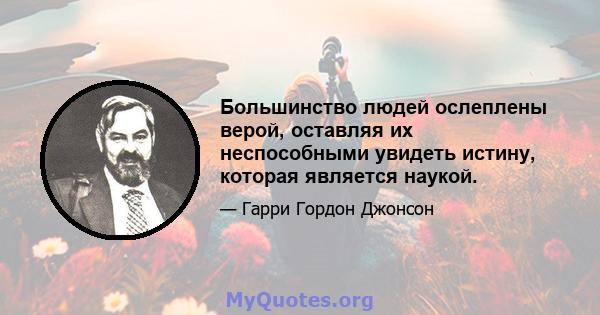 Большинство людей ослеплены верой, оставляя их неспособными увидеть истину, которая является наукой.

— Гарри Гордон Джонсон

MyQuotes.org